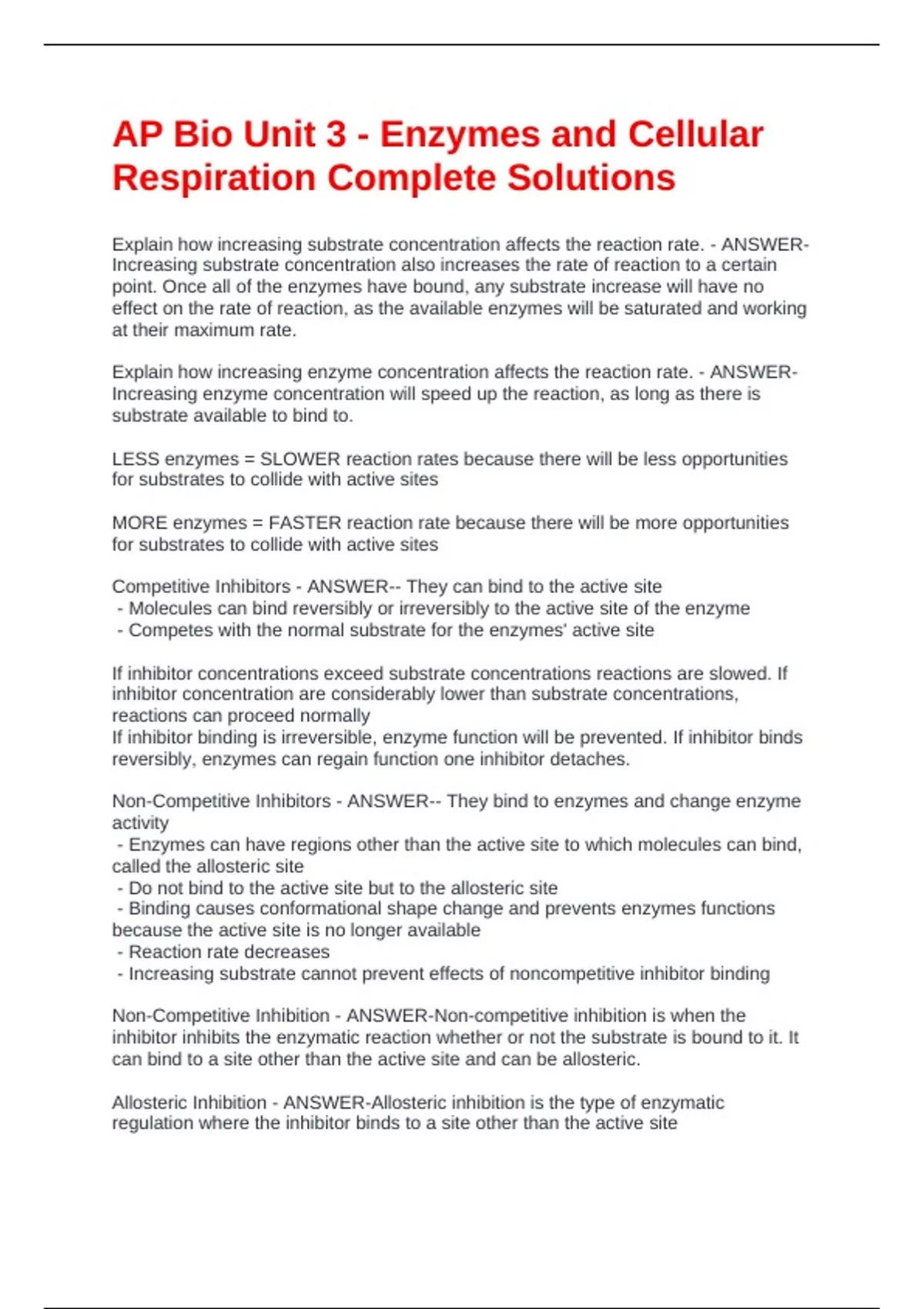 AP Bio Unit 3 - Enzymes and Cellular Respiration Complete Solutions

Explain how increasing substrate concentration affects the reaction rate. - ANSWER-Increasing substrate concentration also increases the rate of reaction to a certain point. Once all of the enzymes have bound, any substrate increase will have no effect on the rate of reaction, as the available enzymes will be saturated and working at their maximum rate.

Explain how increasing enzyme concentration affects the reaction rate. - ANSWER-Increasing enzyme concentration will speed up the reaction, as long as there is substrate available to bind to.

LESS enzymes = SLOWER reaction rates because there will be less opportunities for substrates to collide with active sites

MORE enzymes = FASTER reaction rate because there will be more opportunities for substrates to collide with active sites

Competitive Inhibitors - ANSWER-- They can bind to the active site
- Molecules can bind reversibly or irreversibly to the active site of the enzyme
- Competes with the normal substrate for the enzymes' active site

If inhibitor concentrations exceed substrate concentrations reactions are slowed. If inhibitor concentration are considerably lower than substrate concentrations, reactions can proceed normally
If inhibitor binding is irreversible, enzyme function will be prevented. If inhibitor binds reversibly, enzymes can regain function one inhibitor detaches.

Non-Competitive Inhibitors - ANSWER-- They bind to enzymes and change enzyme activity
- Enzymes can have regions other than the active site to which molecules can bind, called the allosteric site
- Do not bind to the active site but to the allosteric site
- Binding causes conformational shape change and prevents enzymes functions because the active site is no longer available
- Reaction rate decreases
- Increasing substrate cannot prevent effects of noncompetitive inhibitor binding

Non-Competitive Inhibition - ANSWER-Non-competitive inhibition is when the inhibitor inhibits the enzymatic reaction whether or not the substrate is bound to it. It can bind to a site other than the active site and can be allosteric.

Allosteric Inhibition - ANSWER-Allosteric inhibition is the type of enzymatic regulation where the inhibitor binds to a site other than the active site